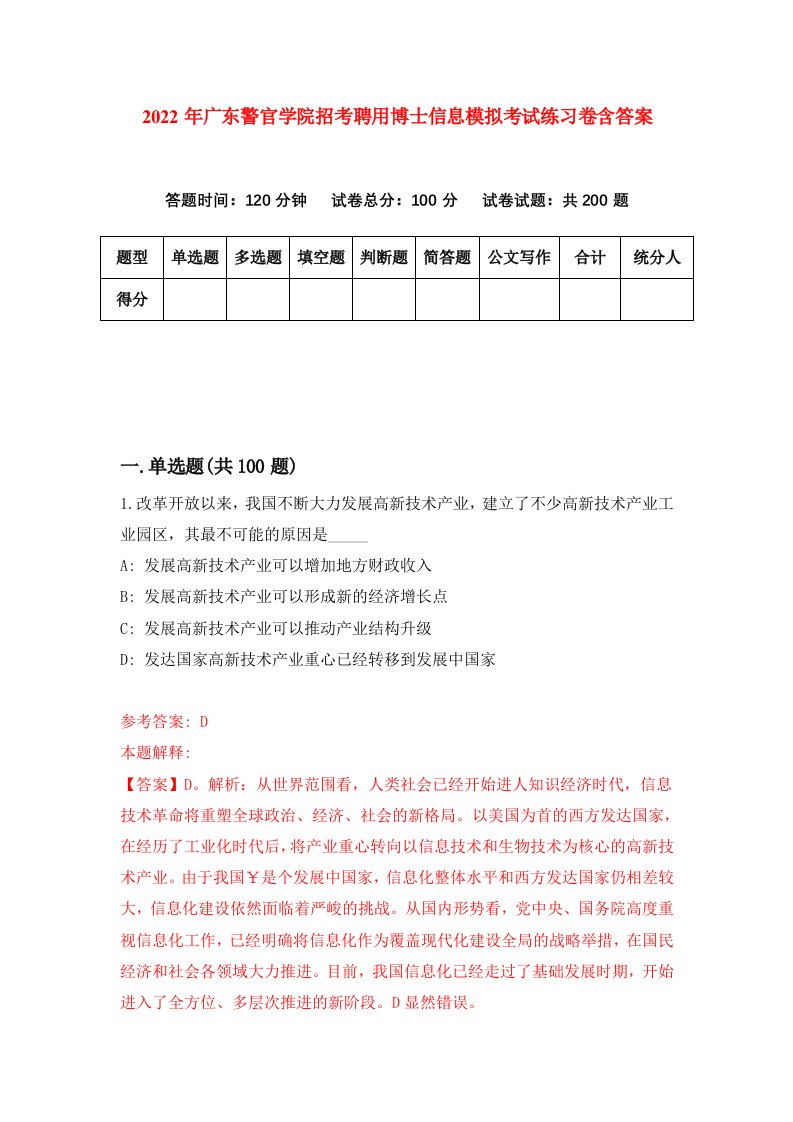 2022 年广东警官学院招考聘用博士信息模拟考试练习卷含答案

答题时间：120 分钟　试卷总分：100 分　试卷试题：共 200 题

| 题型 | 单选题 | 多选题 | 填空题 | 判断题 | 简答题 | 公文写作 | 合计 | 统分人 |
|---|---|---|---|---|---|---|---|---|
| 得分 | | | | | | | | |

一.单选题(共 100 题)

1.改革开放以来，我国不断大力发展高新技术产业，建立了不少高新技术产业工业园区，其最不可能的原因是_____

A: 发展高新技术产业可以增加地方财政收入

B: 发展高新技术产业可以形成新的经济增长点

C: 发展高新技术产业可以推动产业结构升级

D: 发达国家高新技术产业重心已经转移到发展中国家

参考答案: D

本题解释:

【答案】D。解析：从世界范围看，人类社会已经开始进人知识经济时代，信息技术革命将重塑全球政治、经济、社会的新格局。以美国为首的西方发达国家，在经历了工业化时代后，将产业重心转向以信息技术和生物技术为核心的高新技术产业。由于我国￥是个发展中国家，信息化整体水平和西方发达国家仍相差较大，信息化建设依然面临着严峻的挑战。从国内形势看，党中央、国务院高度重视信息化工作，已经明确将信息化作为覆盖现代化建设全局的战略举措，在国民经济和社会各领域大力推进。目前，我国信息化已经走过了基础发展时期，开始进入了全方位、多层次推进的新阶段。D 显然错误。